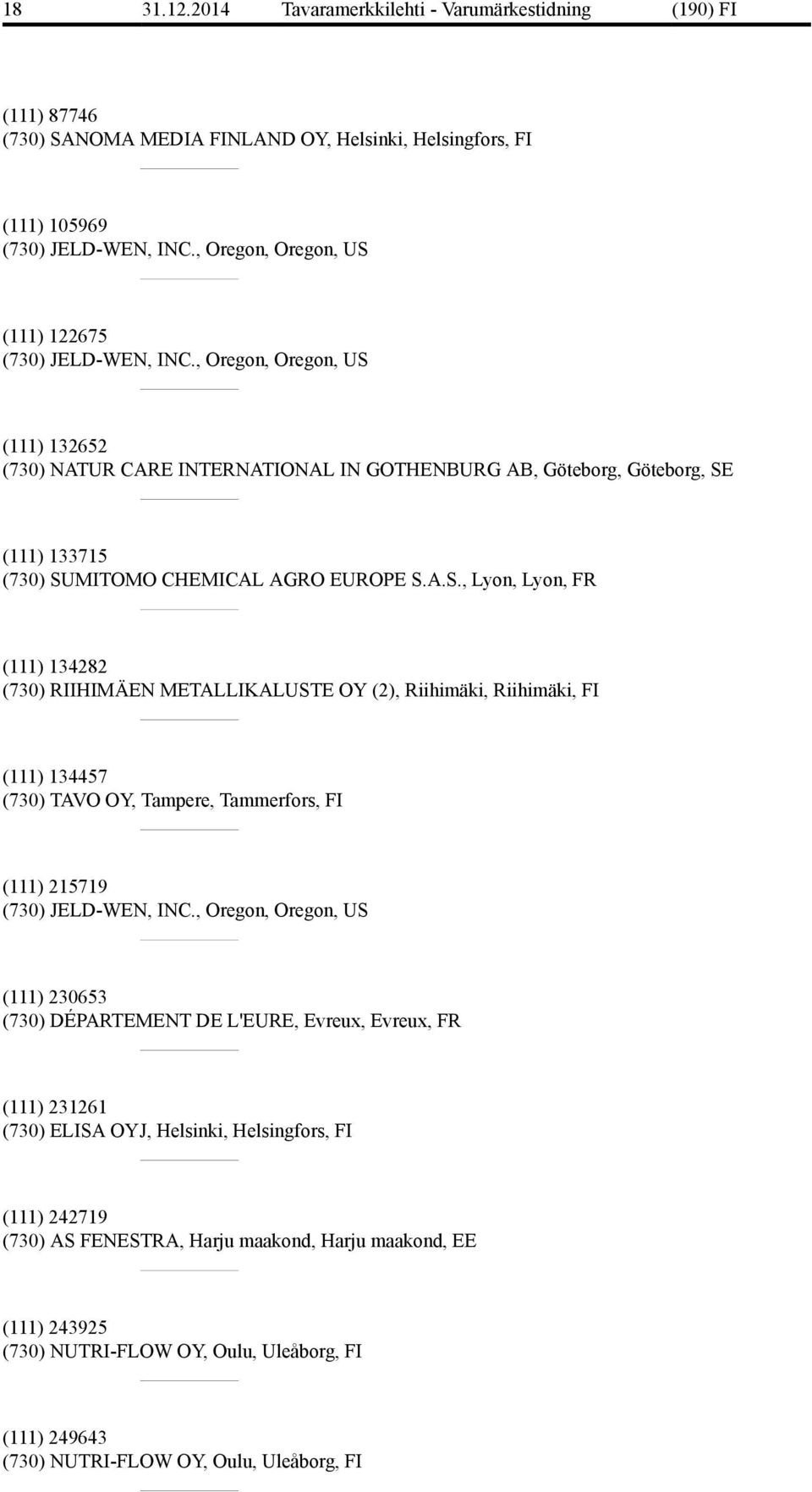 18 31.12.2014 Tavaramerkkilehti - Varumärkestidning (190) FI

(111) 87746
(730) SANOMA MEDIA FINLAND OY, Helsinki, Helsingfors, FI

(111) 105969
(730) JELD-WEN, INC., Oregon, Oregon, US

(111) 122675
(730) JELD-WEN, INC., Oregon, Oregon, US

(111) 132652
(730) NATUR CARE INTERNATIONAL IN GOTHENBURG AB, Göteborg, Göteborg, SE

(111) 133715
(730) SUMITOMO CHEMICAL AGRO EUROPE S.A.S., Lyon, Lyon, FR

(111) 134282
(730) RIIHIMÄEN METALLIKALUSTE OY (2), Riihimäki, Riihimäki, FI

(111) 134457
(730) TAVO OY, Tampere, Tammerfors, FI

(111) 215719
(730) JELD-WEN, INC., Oregon, Oregon, US

(111) 230653
(730) DÉPARTEMENT DE L'EURE, Evreux, Evreux, FR

(111) 231261
(730) ELISA OYJ, Helsinki, Helsingfors, FI

(111) 242719
(730) AS FENESTRA, Harju maakond, Harju maakond, EE

(111) 243925
(730) NUTRI-FLOW OY, Oulu, Uleåborg, FI

(111) 249643
(730) NUTRI-FLOW OY, Oulu, Uleåborg, FI